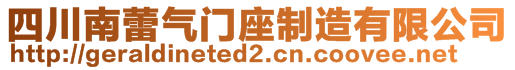 四川南蕾气门座制造有限公司
http://geraldineted2.cn.coovee.net